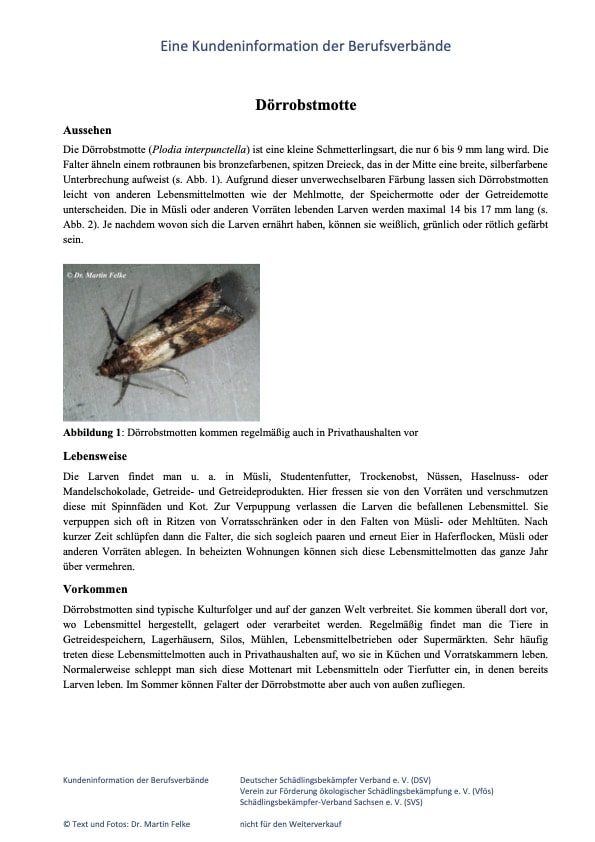 Eine Kundeninformation der Berufsverbände

Dörrobstmotte

Aussehen

Die Dörrobstmotte (Plodia interpunctella) ist eine kleine Schmetterlingsart, die nur 6 bis 9 mm lang wird. Die Falter ähneln einem rotbraunen bis bronzefarbenen, spitzen Dreieck, das in der Mitte eine breite, silberfarbene Unterbrechung aufweist (s. Abb. 1). Aufgrund dieser unverwechselbaren Färbung lassen sich Dörrobstmotten leicht von anderen Lebensmittelmotten wie der Mehlmotte, der Speichermotte oder der Getreidemotte unterscheiden. Die in Müsli oder anderen Vorräten lebenden Larven werden maximal 14 bis 17 mm lang (s. Abb. 2). Je nachdem wovon sich die Larven ernährt haben, können sie weißlich, grünlich oder rötlich gefärbt sein.

© Dr. Martin Felke

Abbildung 1: Dörrobstmotten kommen regelmäßig auch in Privathaushalten vor

Lebensweise

Die Larven findet man u. a. in Müsli, Studentenfutter, Trockenobst, Nüssen, Haselnuss- oder Mandelschokolade, Getreide- und Getreideprodukten. Hier fressen sie von den Vorräten und verschmutzen diese mit Spinnfäden und Kot. Zur Verpuppung verlassen die Larven die befallenen Lebensmittel. Sie verpuppen sich oft in Ritzen von Vorratsschränken oder in den Falten von Müsli- oder Mehltüten. Nach kurzer Zeit schlüpfen dann die Falter, die sich sogleich paaren und erneut Eier in Haferflocken, Müsli oder anderen Vorräten ablegen. In beheizten Wohnungen können sich diese Lebensmittelmotten das ganze Jahr über vermehren.

Vorkommen

Dörrobstmotten sind typische Kulturfolger und auf der ganzen Welt verbreitet. Sie kommen überall dort vor, wo Lebensmittel hergestellt, gelagert oder verarbeitet werden. Regelmäßig findet man die Tiere in Getreidespeichern, Lagerhäusern, Silos, Mühlen, Lebensmittelbetrieben oder Supermärkten. Sehr häufig treten diese Lebensmittelmotten auch in Privathaushalten auf, wo sie in Küchen und Vorratskammern leben. Normalerweise schleppt man sich diese Mottenart mit Lebensmitteln oder Tierfutter ein, in denen bereits Larven leben. Im Sommer können Falter der Dörrobstmotte aber auch von außen zufliegen.

Kundeninformation der Berufsverbände

Deutscher Schädlingsbekämpfer Verband e. V. (DSV)
Verein zur Förderung ökologischer Schädlingsbekämpfung e. V. (Vfös)
Schädlingsbekämpfer-Verband Sachsen e. V. (SVS)

© Text und Fotos: Dr. Martin Felke

nicht für den Weiterverkauf